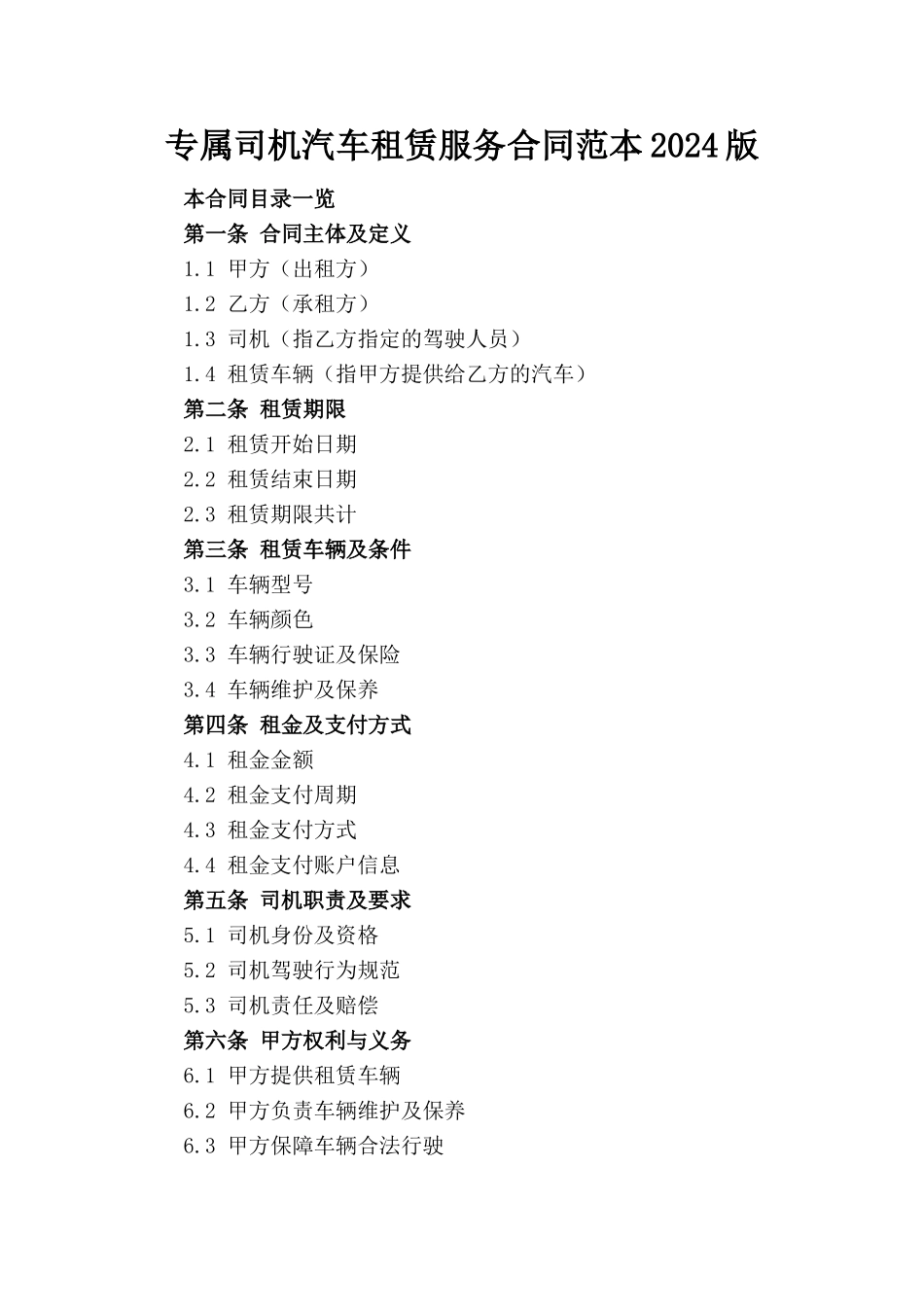 专属司机汽车租赁服务合同范本2024版

本合同目录一览

第一条 合同主体及定义

1.1 甲方（出租方）

1.2 乙方（承租方）

1.3 司机（指乙方指定的驾驶人员）

1.4 租赁车辆（指甲方提供给乙方的汽车）

第二条 租赁期限

2.1 租赁开始日期

2.2 租赁结束日期

2.3 租赁期限共计

第三条 租赁车辆及条件

3.1 车辆型号

3.2 车辆颜色

3.3 车辆行驶证及保险

3.4 车辆维护及保养

第四条 租金及支付方式

4.1 租金金额

4.2 租金支付周期

4.3 租金支付方式

4.4 租金支付账户信息

第五条 司机职责及要求

5.1 司机身份及资格

5.2 司机驾驶行为规范

5.3 司机责任及赔偿

第六条 甲方权利与义务

6.1 甲方提供租赁车辆

6.2 甲方负责车辆维护及保养

6.3 甲方保障车辆合法行驶